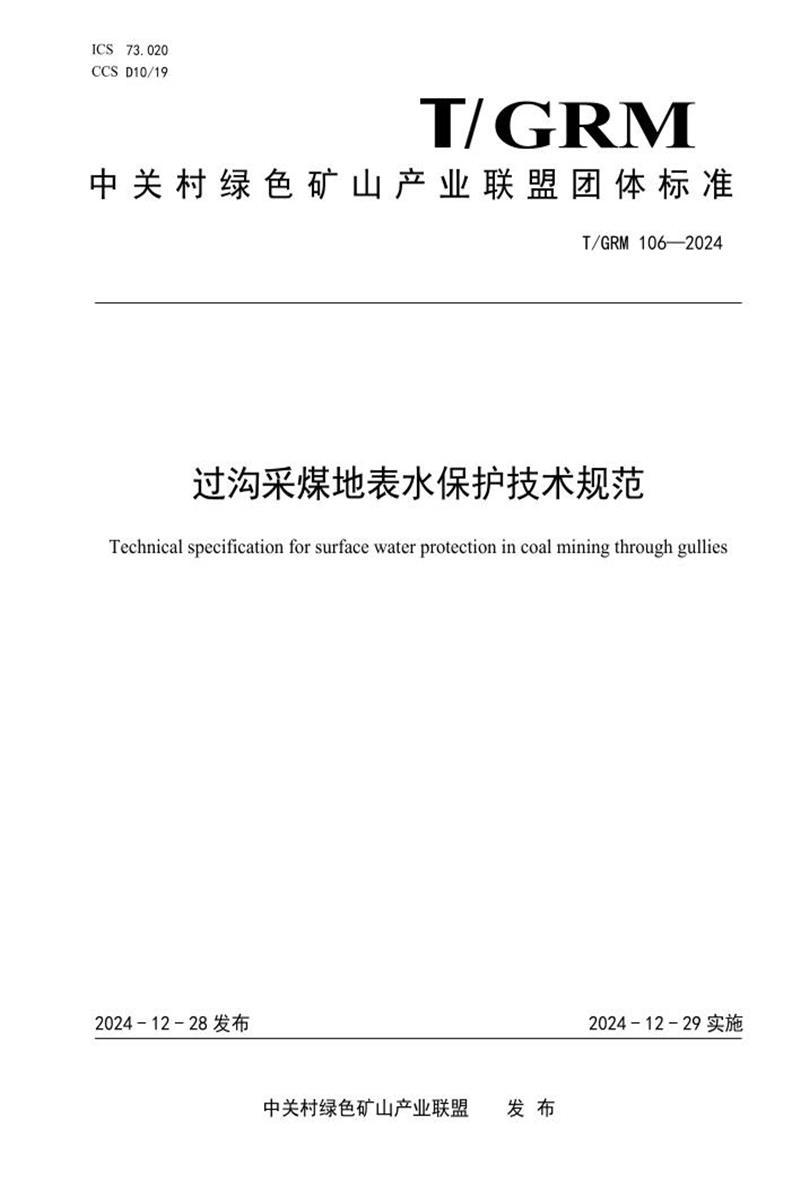 ICS 73.020
CCS D10/19

T/GRM

中关村绿色矿山产业联盟团体标准

T/GRM 106—2024

过沟采煤地表水保护技术规范

Technical specification for surface water protection in coal mining through gullies

2024 - 12 - 28 发布

2024 - 12 - 29 实施

中关村绿色矿山产业联盟　　发 布